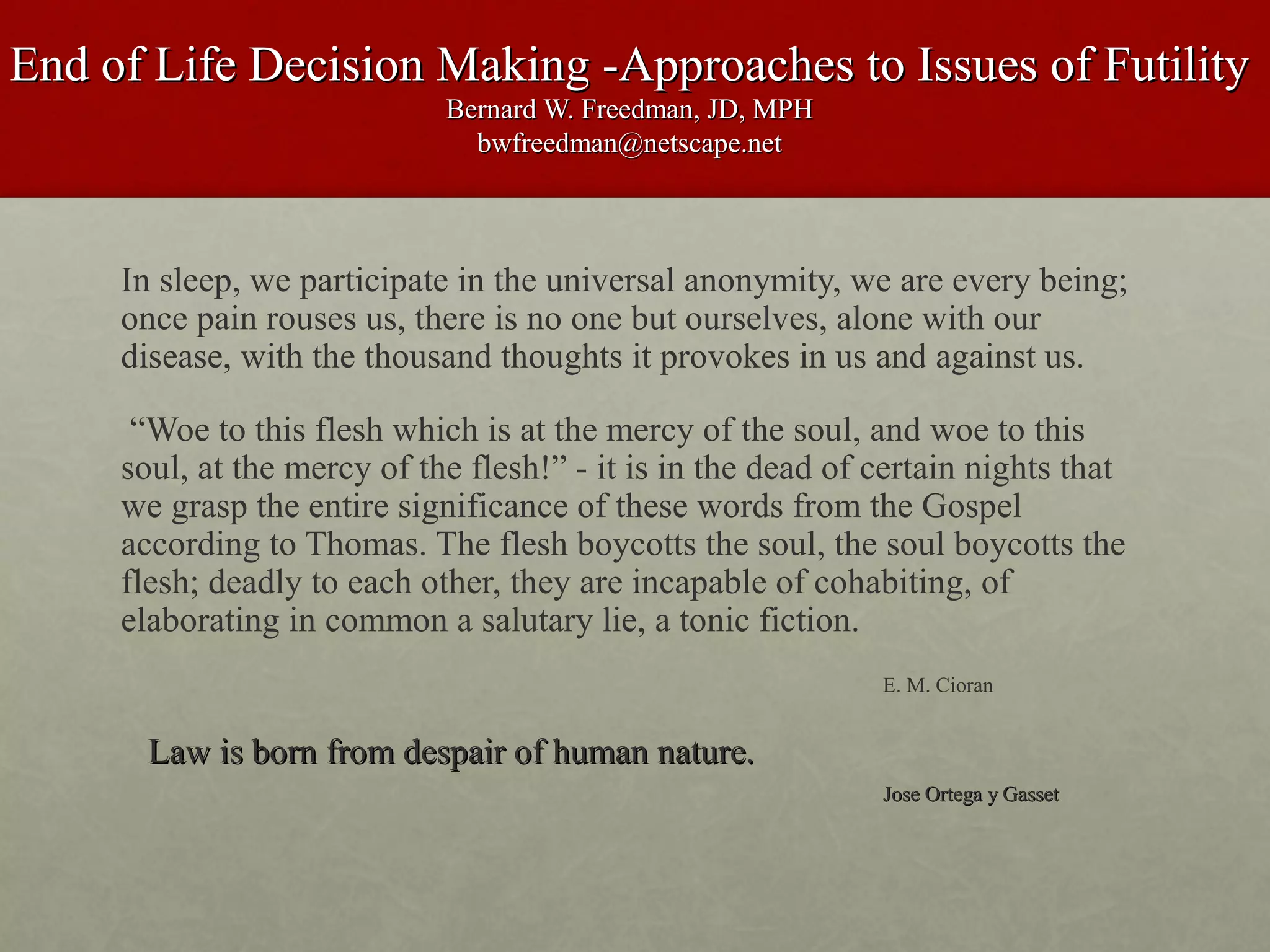 End of Life Decision Making -Approaches to Issues of Futility
Bernard W. Freedman, JD, MPH
bwfreedman@netscape.net

In sleep, we participate in the universal anonymity, we are every being; once pain rouses us, there is no one but ourselves, alone with our disease, with the thousand thoughts it provokes in us and against us.

“Woe to this flesh which is at the mercy of the soul, and woe to this soul, at the mercy of the flesh!” - it is in the dead of certain nights that we grasp the entire significance of these words from the Gospel according to Thomas. The flesh boycotts the soul, the soul boycotts the flesh; deadly to each other, they are incapable of cohabiting, of elaborating in common a salutary lie, a tonic fiction.

E. M. Cioran

Law is born from despair of human nature.

Jose Ortega y Gasset